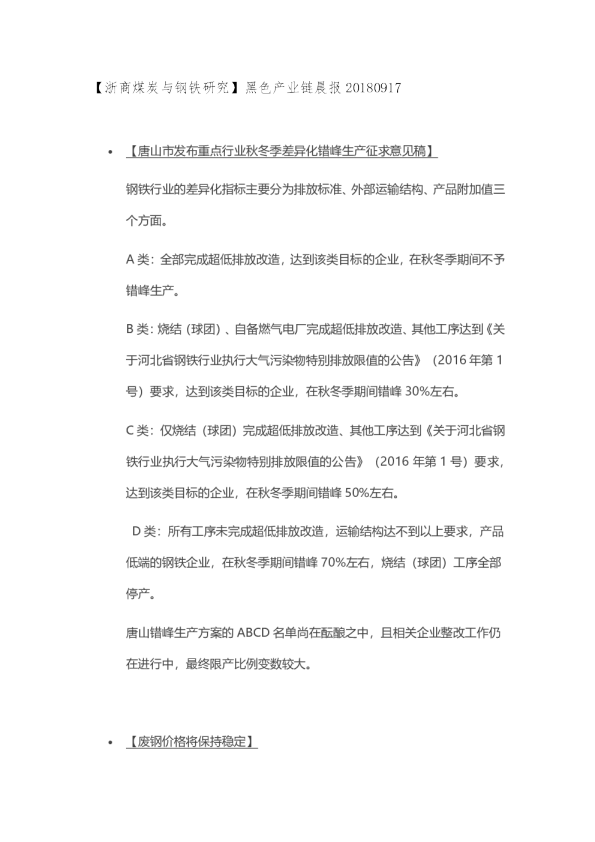 【浙商煤炭与钢铁研究】黑色产业链晨报 20180917

• 【唐山市发布重点行业秋冬季差异化错峰生产征求意见稿】

钢铁行业的差异化指标主要分为排放标准、外部运输结构、产品附加值三个方面。

A 类：全部完成超低排放改造，达到该类目标的企业，在秋冬季期间不予错峰生产。

B 类：烧结（球团）、自备燃气电厂完成超低排放改造、其他工序达到《关于河北省钢铁行业执行大气污染物特别排放限值的公告》（2016 年第 1 号）要求，达到该类目标的企业，在秋冬季期间错峰 30%左右。

C 类：仅烧结（球团）完成超低排放改造、其他工序达到《关于河北省钢铁行业执行大气污染物特别排放限值的公告》（2016 年第 1 号）要求，达到该类目标的企业，在秋冬季期间错峰 50%左右。

D 类：所有工序未完成超低排放改造，运输结构达不到以上要求，产品低端的钢铁企业，在秋冬季期间错峰 70%左右，烧结（球团）工序全部停产。

唐山错峰生产方案的 ABCD 名单尚在酝酿之中，且相关企业整改工作仍在进行中，最终限产比例变数较大。

• 【废钢价格将保持稳定】